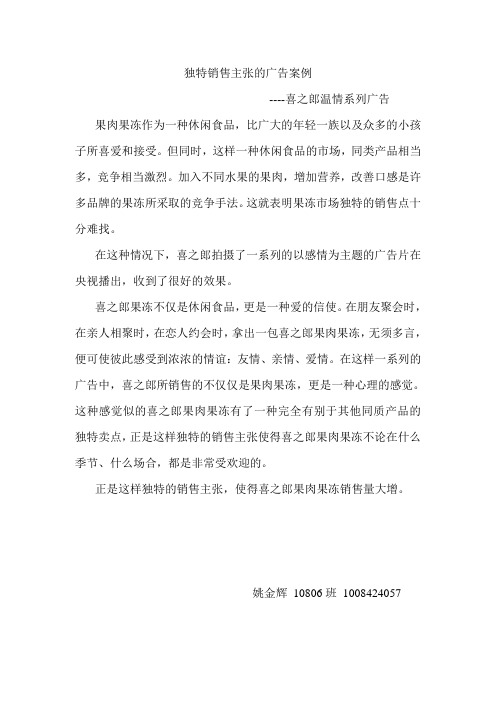 独特销售主张的广告案例

----喜之郎温情系列广告

果肉果冻作为一种休闲食品，比广大的年轻一族以及众多的小孩子所喜爱和接受。但同时，这样一种休闲食品的市场，同类产品相当多，竞争相当激烈。加入不同水果的果肉，增加营养，改善口感是许多品牌的果冻所采取的竞争手法。这就表明果冻市场独特的销售点十分难找。

在这种情况下，喜之郎拍摄了一系列的以感情为主题的广告片在央视播出，收到了很好的效果。

喜之郎果冻不仅是休闲食品，更是一种爱的信使。在朋友聚会时，在亲人相聚时，在恋人约会时，拿出一包喜之郎果肉果冻，无须多言，便可使彼此感受到浓浓的情谊：友情、亲情、爱情。在这样一系列的广告中，喜之郎所销售的不仅仅是果肉果冻，更是一种心理的感觉。这种感觉似的喜之郎果肉果冻有了一种完全有别于其他同质产品的独特卖点，正是这样独特的销售主张使得喜之郎果肉果冻不论在什么季节、什么场合，都是非常受欢迎的。

正是这样独特的销售主张，使得喜之郎果肉果冻销售量大增。

姚金辉 10806 班 1008424057